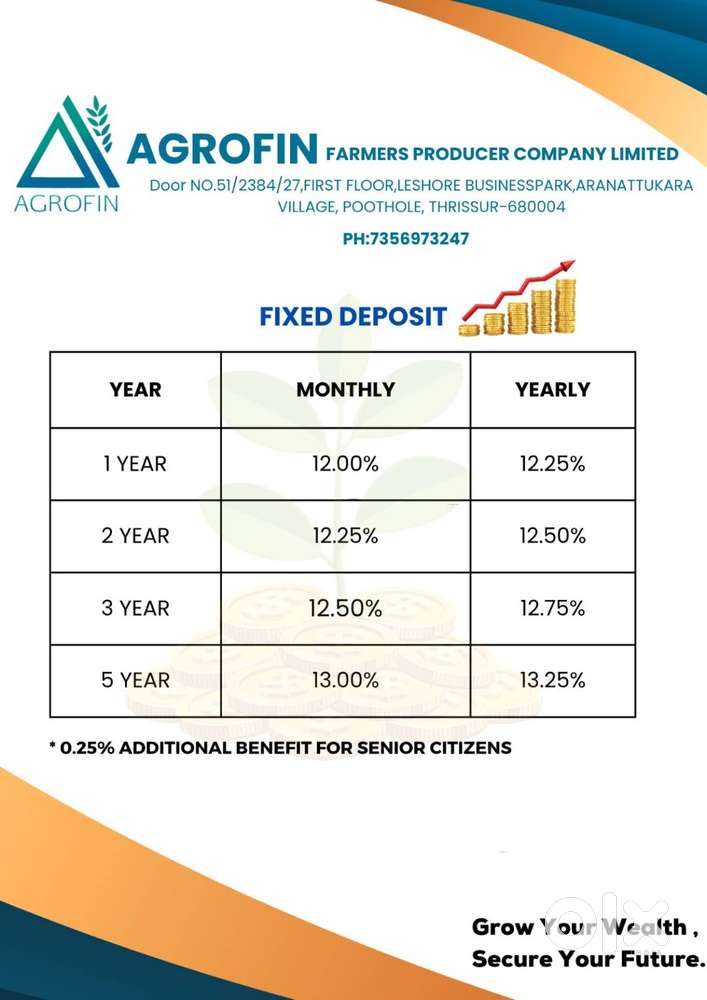 AGROFIN

AGROFIN FARMERS PRODUCER COMPANY LIMITED

Door NO.51/2384/27,FIRST FLOOR,LESHORE BUSINESSPARK,ARANATTUKARA VILLAGE, POOTHOLE, THRISSUR-680004

PH:7356973247

FIXED DEPOSIT

| YEAR | MONTHLY | YEARLY |
|---|---|---|
| 1 YEAR | 12.00% | 12.25% |
| 2 YEAR | 12.25% | 12.50% |
| 3 YEAR | 12.50% | 12.75% |
| 5 YEAR | 13.00% | 13.25% |

* 0.25% ADDITIONAL BENEFIT FOR SENIOR CITIZENS

olx

Grow Your Wealth ,
Secure Your Future.